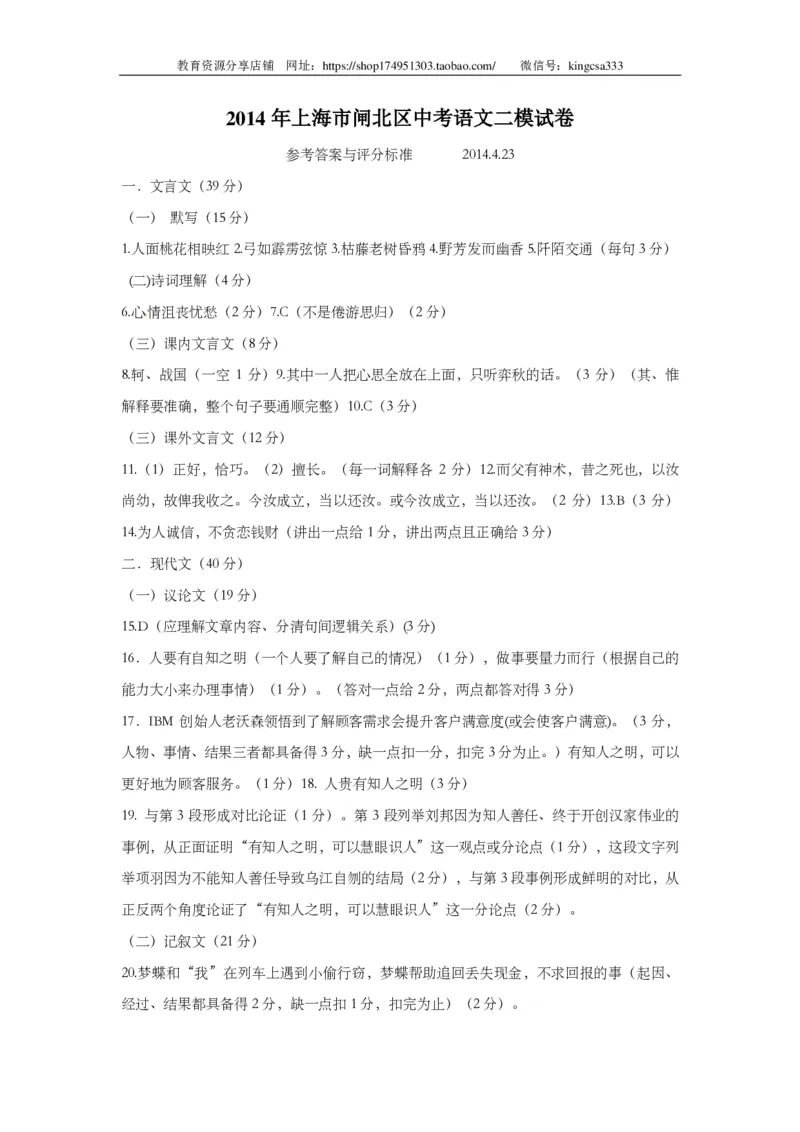 教育资源分享店铺　网址：https://shop174951303.taobao.com/　　微信号：kingcsa333

2014 年上海市闸北区中考语文二模试卷

参考答案与评分标准　　　2014.4.23

一．文言文（39 分）

（一）　默写（15 分）

1.人面桃花相映红 2.弓如霹雳弦惊 3.枯藤老树昏鸦 4.野芳发而幽香 5.阡陌交通（每句 3 分）

(二)诗词理解（4 分）

6.心情沮丧忧愁（2 分）7.C（不是倦游思归）（2 分）

（三）课内文言文（8 分）

8.轲、战国（一空 1 分）9.其中一人把心思全放在上面，只听弈秋的话。（3 分）（其、惟解释要准确，整个句子要通顺完整）10.C（3 分）

（三）课外文言文（12 分）

11.（1）正好，恰巧。（2）擅长。（每一词解释各 2 分）12.而父有神术，昔之死也，以汝尚幼，故俾我收之。今汝成立，当以还汝。或今汝成立，当以还汝。（2 分）13.B（3 分）

14.为人诚信，不贪恋钱财（讲出一点给 1 分，讲出两点且正确给 3 分）

二．现代文（40 分）

（一）议论文（19 分）

15.D（应理解文章内容、分清句间逻辑关系）(3 分)

16．人要有自知之明（一个人要了解自己的情况）（1 分），做事要量力而行（根据自己的能力大小来办理事情）（1 分）。（答对一点给 2 分，两点都答对得 3 分）

17．IBM 创始人老沃森领悟到了解顾客需求会提升客户满意度(或会使客户满意)。（3 分，人物、事情、结果三者都具备得 3 分，缺一点扣一分，扣完 3 分为止。）有知人之明，可以更好地为顾客服务。（1 分）18. 人贵有知人之明（3 分）

19. 与第 3 段形成对比论证（1 分）。第 3 段列举刘邦因为知人善任、终于开创汉家伟业的事例，从正面证明“有知人之明，可以慧眼识人”这一观点或分论点（1 分），这段文字列举项羽因为不能知人善任导致乌江自刎的结局（2 分），与第 3 段事例形成鲜明的对比，从正反两个角度论证了“有知人之明，可以慧眼识人”这一分论点（2 分）。

（二）记叙文（21 分）

20.梦蝶和“我”在列车上遇到小偷行窃，梦蝶帮助追回丢失现金，不求回报的事（起因、经过、结果都具备得 2 分，缺一点扣 1 分，扣完为止）（2 分）。